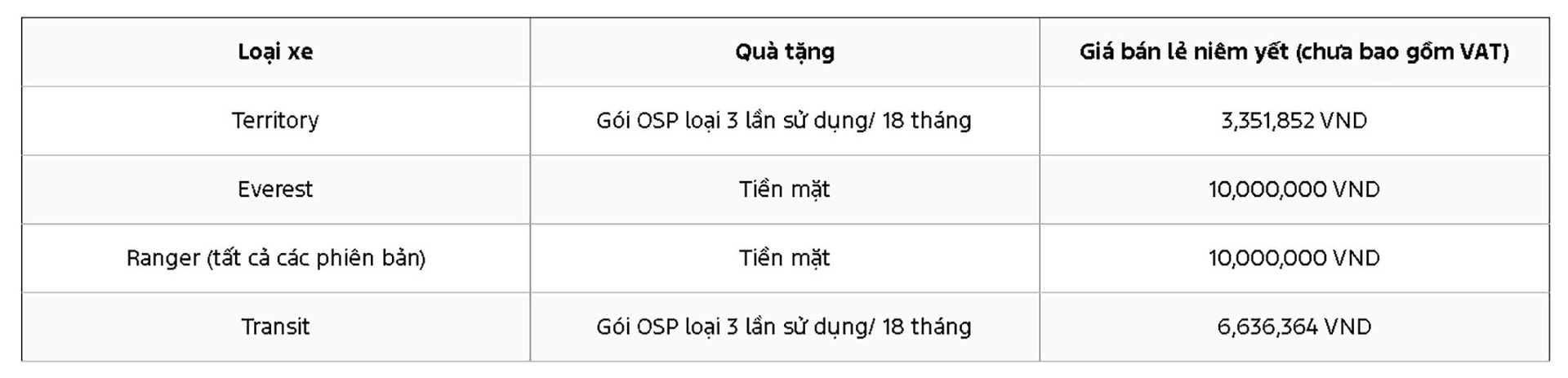 | Loại xe | Quà tặng | Giá bán lẻ niêm yết (chưa bao gồm VAT) |
|---|---|---|
| Territory | Gói OSP loại 3 lần sử dụng/ 18 tháng | 3,351,852 VND |
| Everest | Tiền mặt | 10,000,000 VND |
| Ranger (tất cả các phiên bản) | Tiền mặt | 10,000,000 VND |
| Transit | Gói OSP loại 3 lần sử dụng/ 18 tháng | 6,636,364 VND |